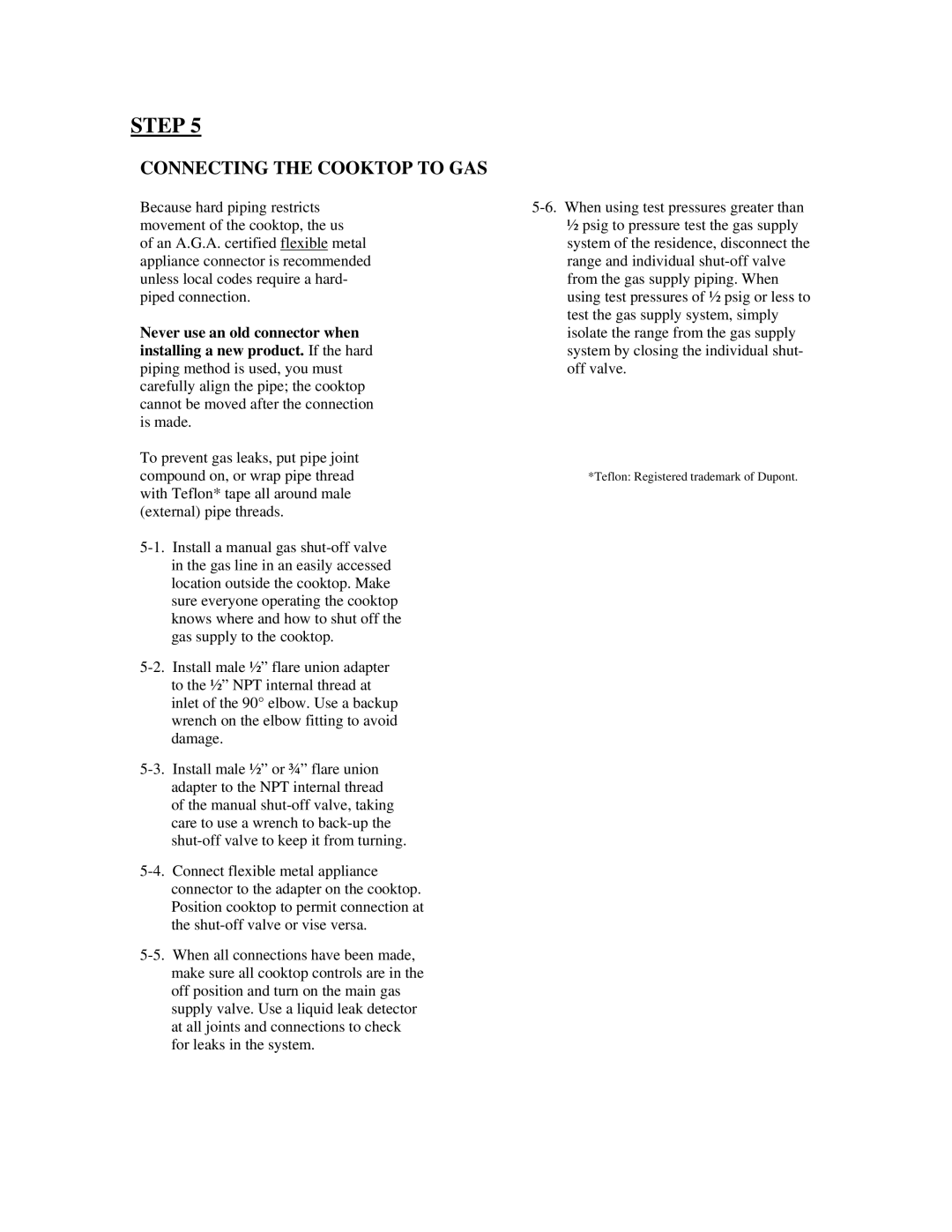 STEP 5

CONNECTING THE COOKTOP TO GAS

Because hard piping restricts movement of the cooktop, the us of an A.G.A. certified flexible metal appliance connector is recommended unless local codes require a hard-piped connection.

Never use an old connector when installing a new product. If the hard piping method is used, you must carefully align the pipe; the cooktop cannot be moved after the connection is made.

To prevent gas leaks, put pipe joint compound on, or wrap pipe thread with Teflon* tape all around male (external) pipe threads.

5-1. Install a manual gas shut-off valve in the gas line in an easily accessed location outside the cooktop. Make sure everyone operating the cooktop knows where and how to shut off the gas supply to the cooktop.

5-2. Install male ½” flare union adapter to the ½” NPT internal thread at inlet of the 90° elbow. Use a backup wrench on the elbow fitting to avoid damage.

5-3. Install male ½” or ¾” flare union adapter to the NPT internal thread of the manual shut-off valve, taking care to use a wrench to back-up the shut-off valve to keep it from turning.

5-4. Connect flexible metal appliance connector to the adapter on the cooktop. Position cooktop to permit connection at the shut-off valve or vise versa.

5-5. When all connections have been made, make sure all cooktop controls are in the off position and turn on the main gas supply valve. Use a liquid leak detector at all joints and connections to check for leaks in the system.

5-6. When using test pressures greater than ½ psig to pressure test the gas supply system of the residence, disconnect the range and individual shut-off valve from the gas supply piping. When using test pressures of ½ psig or less to test the gas supply system, simply isolate the range from the gas supply system by closing the individual shut-off valve.

*Teflon: Registered trademark of Dupont.